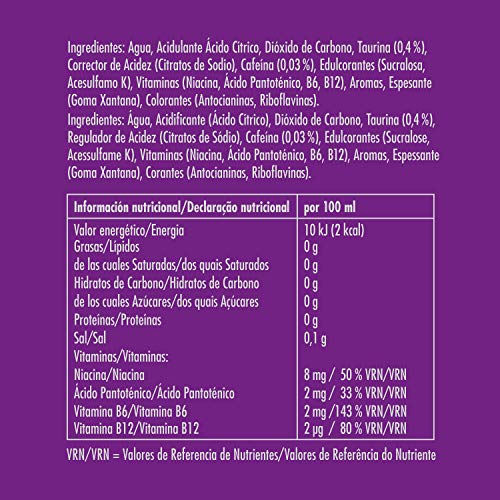 Ingredientes: Agua, Acidulante Ácido Cítrico, Dióxido de Carbono, Taurina (0,4 %), Corrector de Acidez (Citratos de Sodio), Cafeína (0,03 %), Edulcorantes (Sucralosa, Acesulfamo K), Vitaminas (Niacina, Ácido Pantoténico, B6, B12), Aromas, Espesante (Goma Xantana), Colorantes (Antocianinas, Riboflavinas).
Ingredientes: Água, Acidificante (Ácido Cítrico), Dióxido de Carbono, Taurina (0,4 %), Regulador de Acidez (Citratos de Sódio), Cafeína (0,03 %), Edulcorantes (Sucralose, Acessulfame K), Vitaminas (Niacina, Ácido Pantoténico, B6, B12), Aromas, Espessante (Goma Xantana), Corantes (Antocianinas, Riboflavinas).

| Información nutricional/Declaração nutricional | por 100 ml |
|---|---|
| Valor energético/Energia | 10 kJ (2 kcal) |
| Grasas/Lípidos | 0 g |
| de las cuales Saturadas/dos quais Saturados | 0 g |
| Hidratos de Carbono/Hidratos de Carbono | 0 g |
| de los cuales Azúcares/dos quais Açúcares | 0 g |
| Proteínas/Proteínas | 0 g |
| Sal/Sal | 0,1 g |
| Vitaminas/Vitaminas: | |
| Niacina/Niacina | 8 mg / 50 % VRN/VRN |
| Ácido Pantoténico/Ácido Pantoténico | 2 mg / 33 % VRN/VRN |
| Vitamina B6/Vitamina B6 | 2 mg /143 % VRN/VRN |
| Vitamina B12/Vitamina B12 | 2 µg / 80 % VRN/VRN |

VRN/VRN = Valores de Referencia de Nutrientes/Valores de Referência do Nutriente